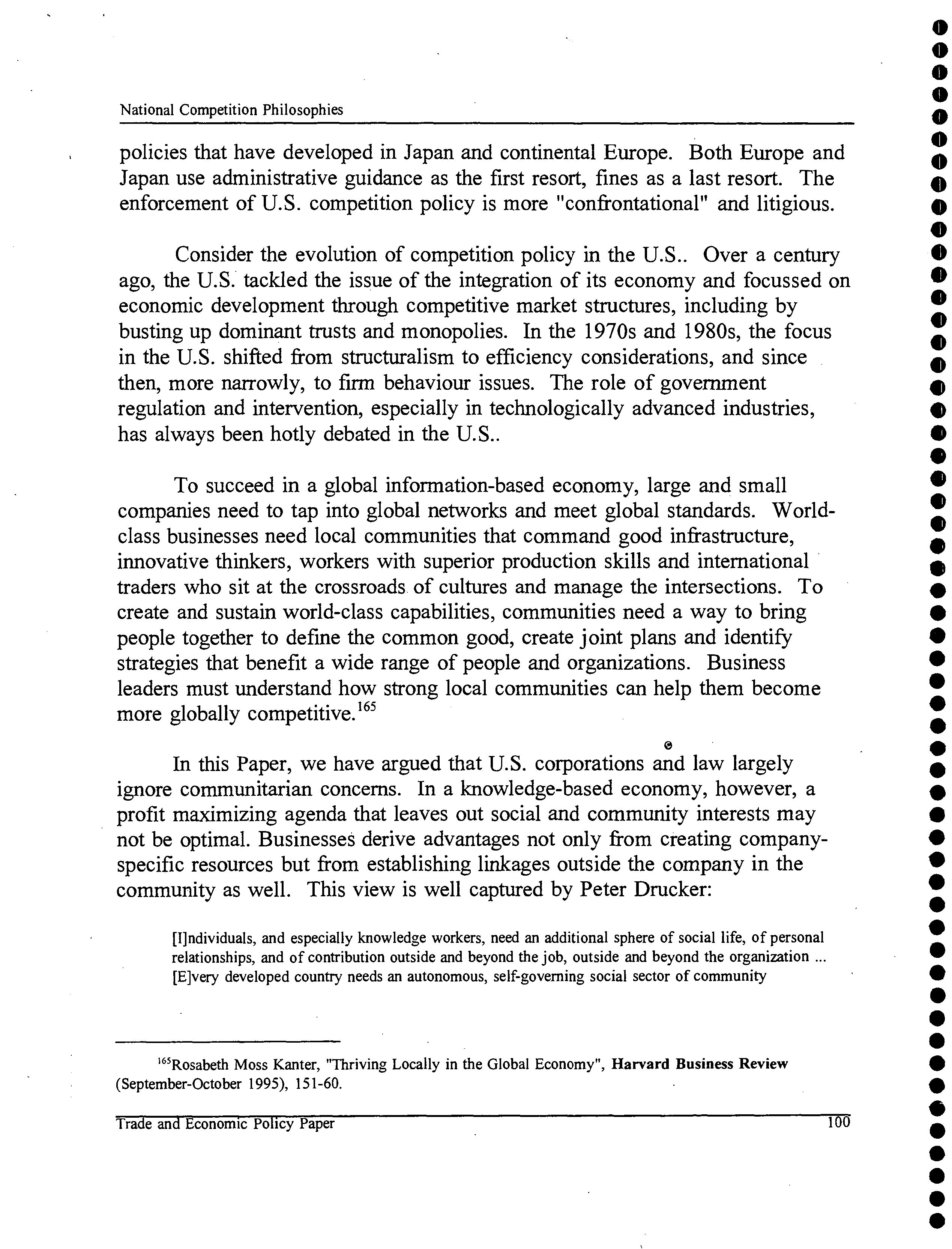 National Competition Philosophies

policies that have developed in Japan and continental Europe. Both Europe and Japan use administrative guidance as the first resort, fines as a last resort. The enforcement of U.S. competition policy is more "confrontational" and litigious.

Consider the evolution of competition policy in the U.S.. Over a century ago, the U.S. tackled the issue of the integration of its economy and focussed on economic development through competitive market structures, including by busting up dominant trusts and monopolies. In the 1970s and 1980s, the focus in the U.S. shifted from structuralism to efficiency considerations, and since then, more narrowly, to firm behaviour issues. The role of government regulation and intervention, especially in technologically advanced industries, has always been hotly debated in the U.S..

To succeed in a global information-based economy, large and small companies need to tap into global networks and meet global standards. World-class businesses need local communities that command good infrastructure, innovative thinkers, workers with superior production skills and international traders who sit at the crossroads of cultures and manage the intersections. To create and sustain world-class capabilities, communities need a way to bring people together to define the common good, create joint plans and identify strategies that benefit a wide range of people and organizations. Business leaders must understand how strong local communities can help them become more globally competitive.$^{165}$

In this Paper, we have argued that U.S. corporations and law largely ignore communitarian concerns. In a knowledge-based economy, however, a profit maximizing agenda that leaves out social and community interests may not be optimal. Businesses derive advantages not only from creating company-specific resources but from establishing linkages outside the company in the community as well. This view is well captured by Peter Drucker:

[I]ndividuals, and especially knowledge workers, need an additional sphere of social life, of personal relationships, and of contribution outside and beyond the job, outside and beyond the organization ... [E]very developed country needs an autonomous, self-governing social sector of community

$^{165}$Rosabeth Moss Kanter, "Thriving Locally in the Global Economy", Harvard Business Review (September-October 1995), 151-60.

Trade and Economic Policy Paper 100